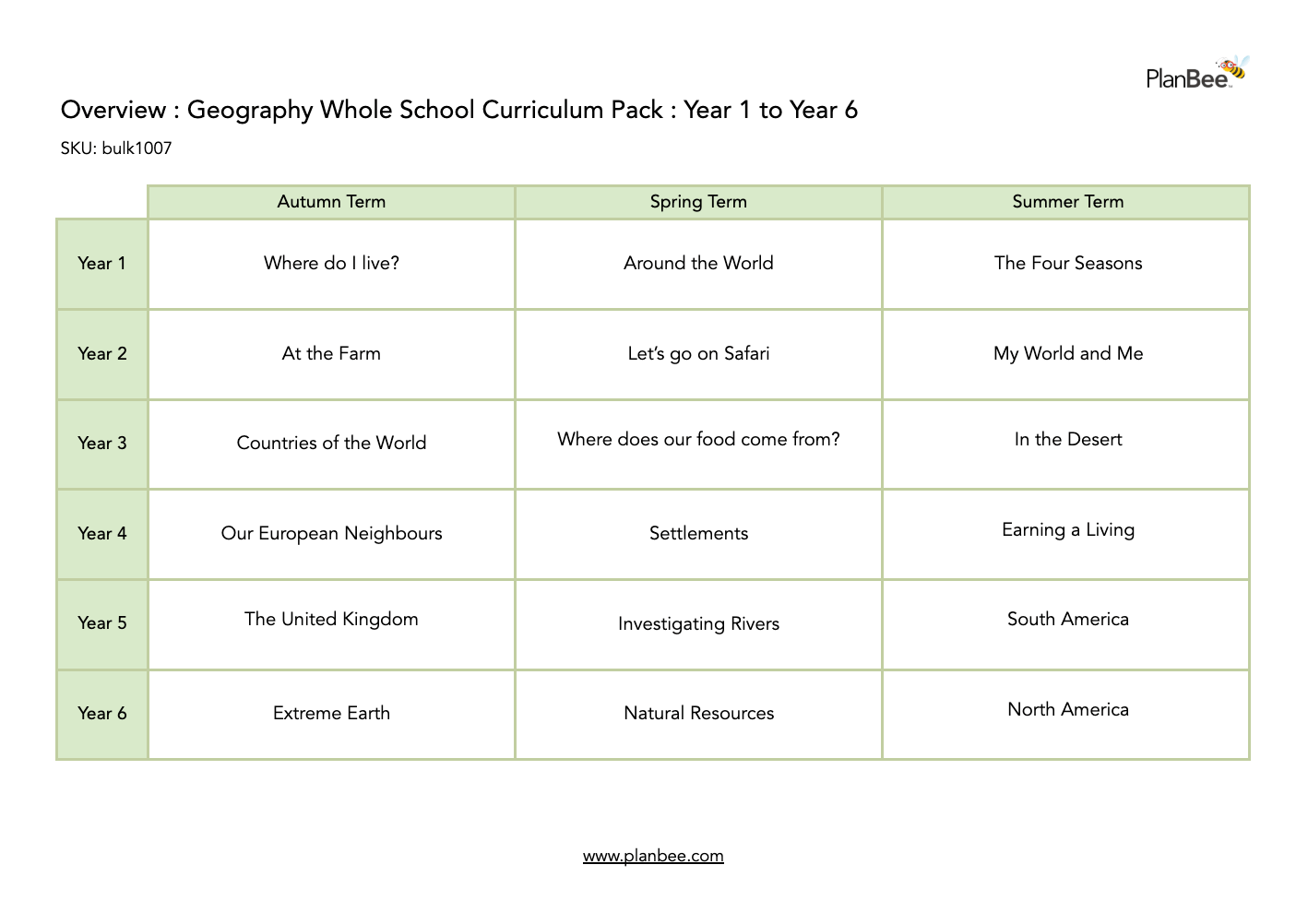 PlanBee

Overview : Geography Whole School Curriculum Pack : Year 1 to Year 6

SKU: bulk1007

|  | Autumn Term | Spring Term | Summer Term |
|---|---|---|---|
| Year 1 | Where do I live? | Around the World | The Four Seasons |
| Year 2 | At the Farm | Let's go on Safari | My World and Me |
| Year 3 | Countries of the World | Where does our food come from? | In the Desert |
| Year 4 | Our European Neighbours | Settlements | Earning a Living |
| Year 5 | The United Kingdom | Investigating Rivers | South America |
| Year 6 | Extreme Earth | Natural Resources | North America |

www.planbee.com